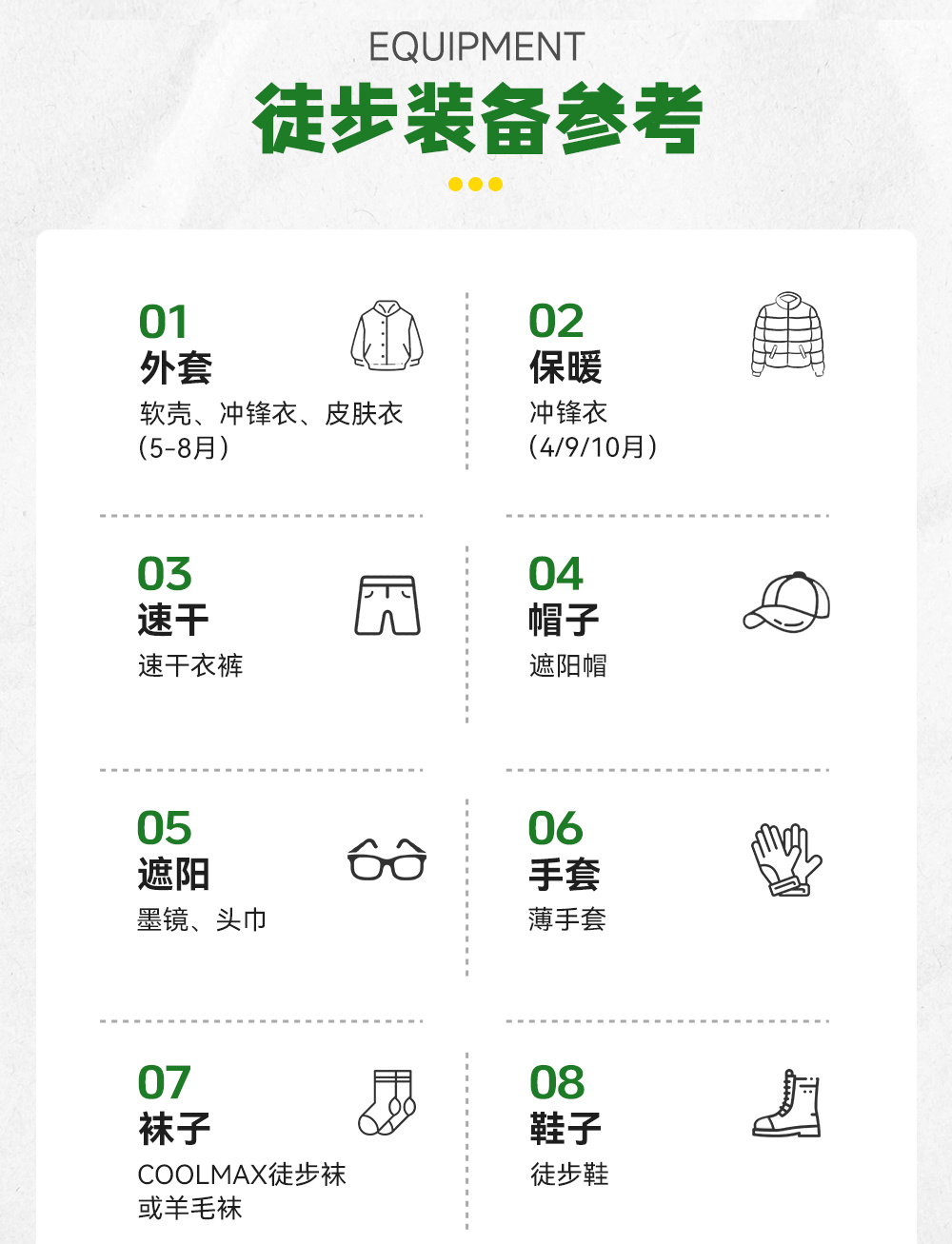 EQUIPMENT

徒步装备参考

01
外套
软壳、冲锋衣、皮肤衣
(5-8月)

02
保暖
冲锋衣
(4/9/10月)

03
速干
速干衣裤

04
帽子
遮阳帽

05
遮阳
墨镜、头巾

06
手套
薄手套

07
袜子
COOLMAX徒步袜
或羊毛袜

08
鞋子
徒步鞋